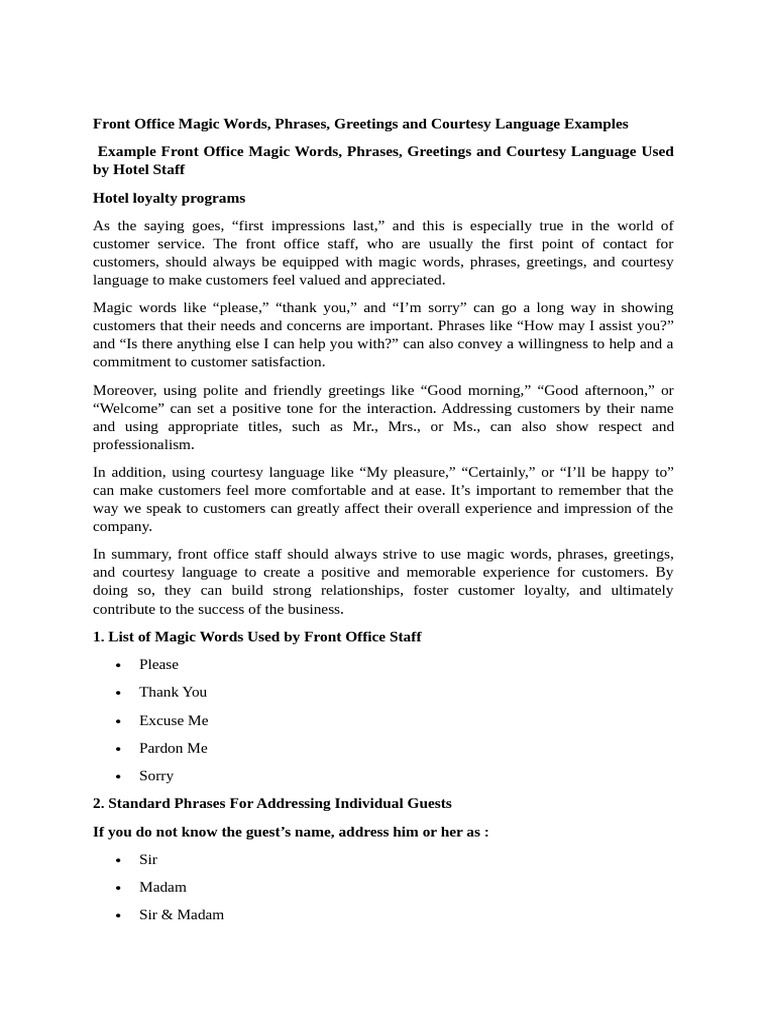 Front Office Magic Words, Phrases, Greetings and Courtesy Language Examples

Example Front Office Magic Words, Phrases, Greetings and Courtesy Language Used by Hotel Staff

Hotel loyalty programs

As the saying goes, “first impressions last,” and this is especially true in the world of customer service. The front office staff, who are usually the first point of contact for customers, should always be equipped with magic words, phrases, greetings, and courtesy language to make customers feel valued and appreciated.

Magic words like “please,” “thank you,” and “I’m sorry” can go a long way in showing customers that their needs and concerns are important. Phrases like “How may I assist you?” and “Is there anything else I can help you with?” can also convey a willingness to help and a commitment to customer satisfaction.

Moreover, using polite and friendly greetings like “Good morning,” “Good afternoon,” or “Welcome” can set a positive tone for the interaction. Addressing customers by their name and using appropriate titles, such as Mr., Mrs., or Ms., can also show respect and professionalism.

In addition, using courtesy language like “My pleasure,” “Certainly,” or “I’ll be happy to” can make customers feel more comfortable and at ease. It’s important to remember that the way we speak to customers can greatly affect their overall experience and impression of the company.

In summary, front office staff should always strive to use magic words, phrases, greetings, and courtesy language to create a positive and memorable experience for customers. By doing so, they can build strong relationships, foster customer loyalty, and ultimately contribute to the success of the business.

1. List of Magic Words Used by Front Office Staff

• Please
• Thank You
• Excuse Me
• Pardon Me
• Sorry

2. Standard Phrases For Addressing Individual Guests

If you do not know the guest’s name, address him or her as :

• Sir
• Madam
• Sir & Madam